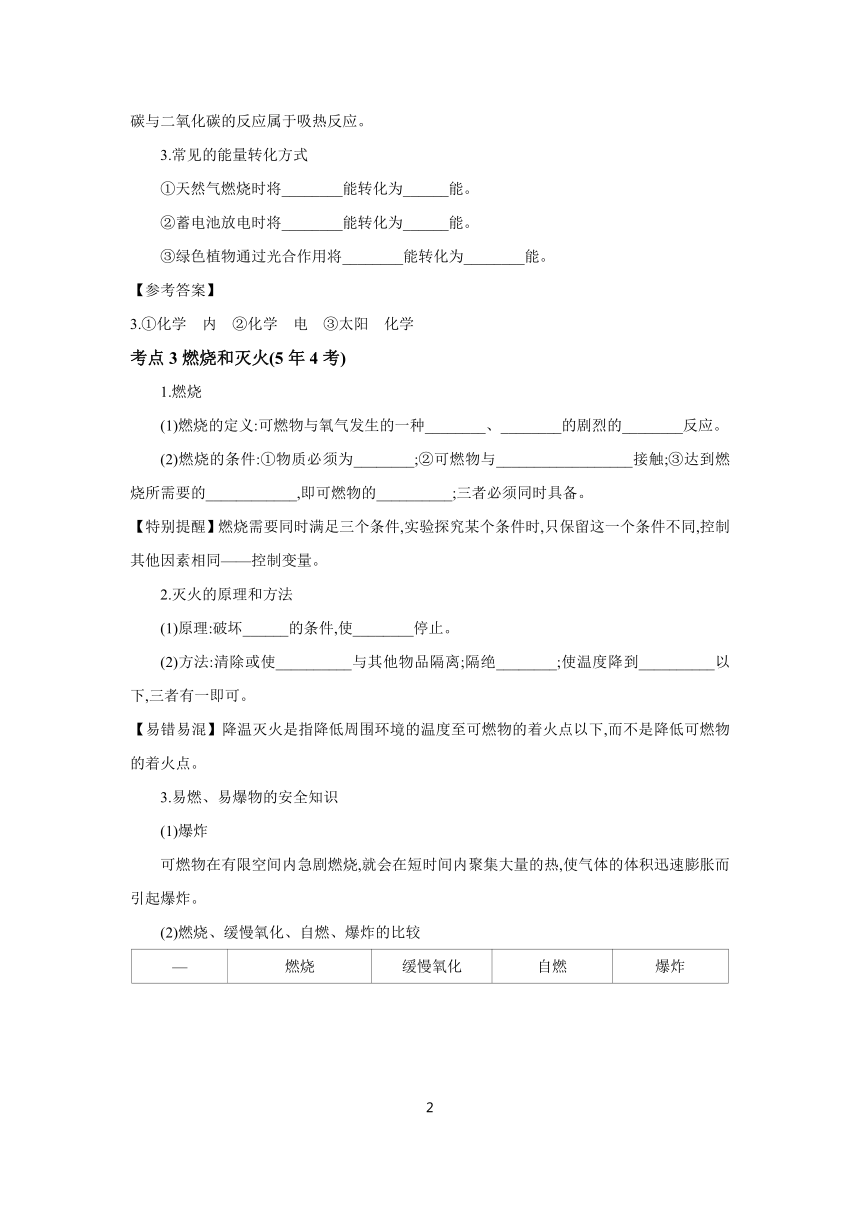 碳与二氧化碳的反应属于吸热反应。

3.常见的能量转化方式

①天然气燃烧时将________能转化为______能。

②蓄电池放电时将________能转化为______能。

③绿色植物通过光合作用将________能转化为________能。

【参考答案】

3.①化学　内　②化学　电　③太阳　化学

考点 3 燃烧和灭火(5 年 4 考)

1.燃烧

(1)燃烧的定义:可燃物与氧气发生的一种________、________的剧烈的________反应。

(2)燃烧的条件:①物质必须为________;②可燃物与__________________接触;③达到燃烧所需要的____________,即可燃物的__________;三者必须同时具备。

【特别提醒】燃烧需要同时满足三个条件,实验探究某个条件时,只保留这一个条件不同,控制其他因素相同——控制变量。

2.灭火的原理和方法

(1)原理:破坏______的条件,使________停止。

(2)方法:清除或使__________与其他物品隔离;隔绝________;使温度降到__________以下,三者有一即可。

【易错易混】降温灭火是指降低周围环境的温度至可燃物的着火点以下,而不是降低可燃物的着火点。

3.易燃、易爆物的安全知识

(1)爆炸

可燃物在有限空间内急剧燃烧,就会在短时间内聚集大量的热,使气体的体积迅速膨胀而引起爆炸。

(2)燃烧、缓慢氧化、自燃、爆炸的比较

| — | 燃烧 | 缓慢氧化 | 自燃 | 爆炸 |
|---|---|---|---|---|

2